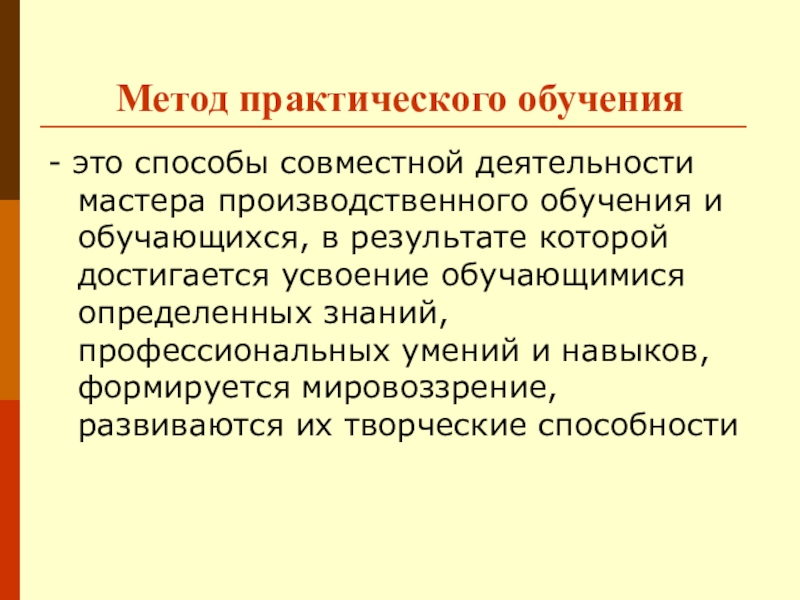 Метод практического обучения

- это способы совместной деятельности мастера производственного обучения и обучающихся, в результате которой достигается усвоение обучающимися определенных знаний, профессиональных умений и навыков, формируется мировоззрение, развиваются их творческие способности